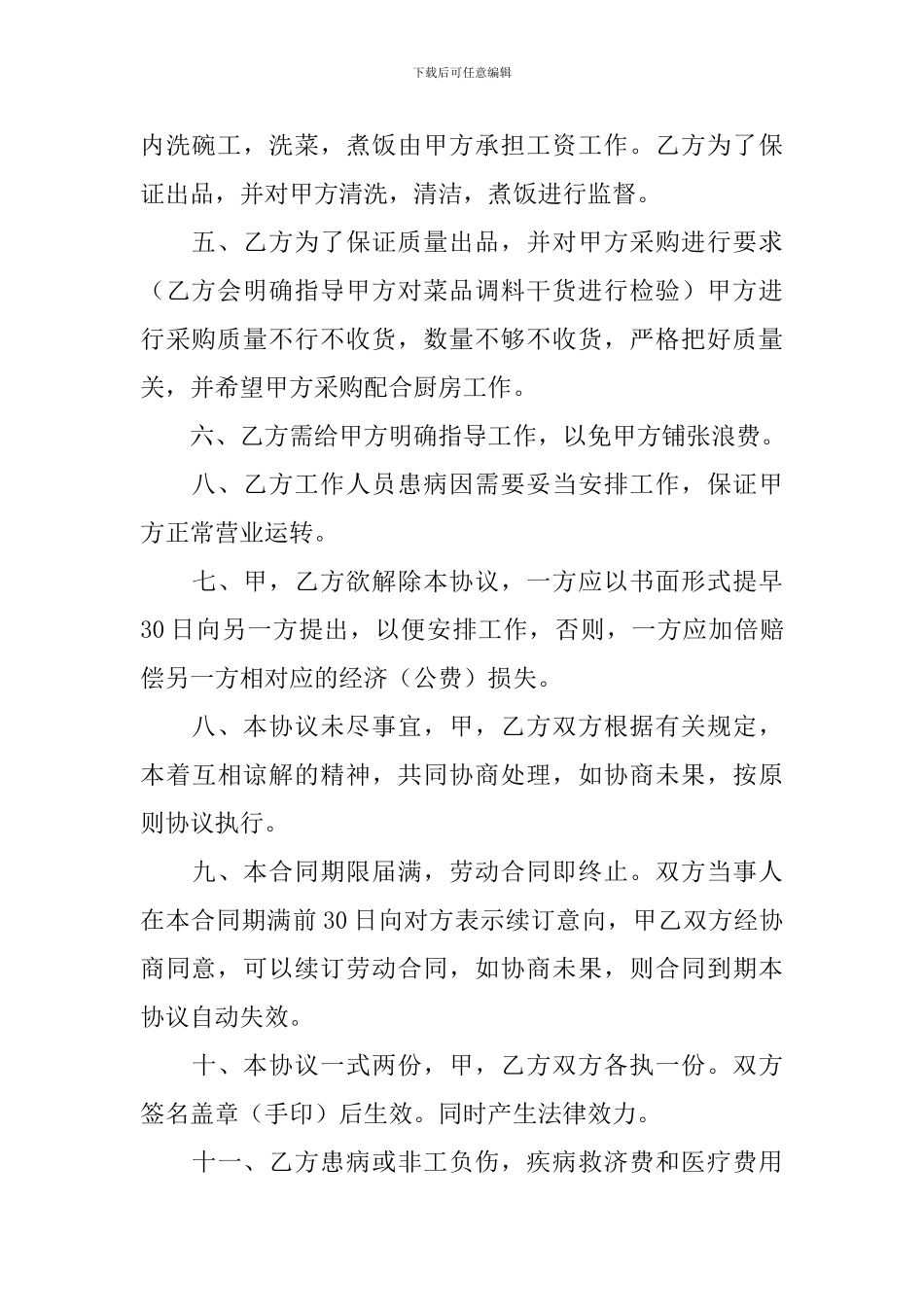 下载后可任意编辑

内洗碗工，洗菜，煮饭由甲方承担工资工作。乙方为了保证出品，并对甲方清洗，清洁，煮饭进行监督。

五、乙方为了保证质量出品，并对甲方采购进行要求（乙方会明确指导甲方对菜品调料干货进行检验）甲方进行采购质量不行不收货，数量不够不收货，严格把好质量关，并希望甲方采购配合厨房工作。

六、乙方需给甲方明确指导工作，以免甲方铺张浪费。

八、乙方工作人员患病因需要妥当安排工作，保证甲方正常营业运转。

七、甲，乙方欲解除本协议，一方应以书面形式提早30日向另一方提出，以便安排工作，否则，一方应加倍赔偿另一方相对应的经济（公费）损失。

八、本协议未尽事宜，甲，乙方双方根据有关规定，本着互相谅解的精神，共同协商处理，如协商未果，按原则协议执行。

九、本合同期限届满，劳动合同即终止。双方当事人在本合同期满前30日向对方表示续订意向，甲乙双方经协商同意，可以续订劳动合同，如协商未果，则合同到期本协议自动失效。

十、本协议一式两份，甲，乙方双方各执一份。双方签名盖章（手印）后生效。同时产生法律效力。

十一、乙方患病或非工负伤，疾病救济费和医疗费用